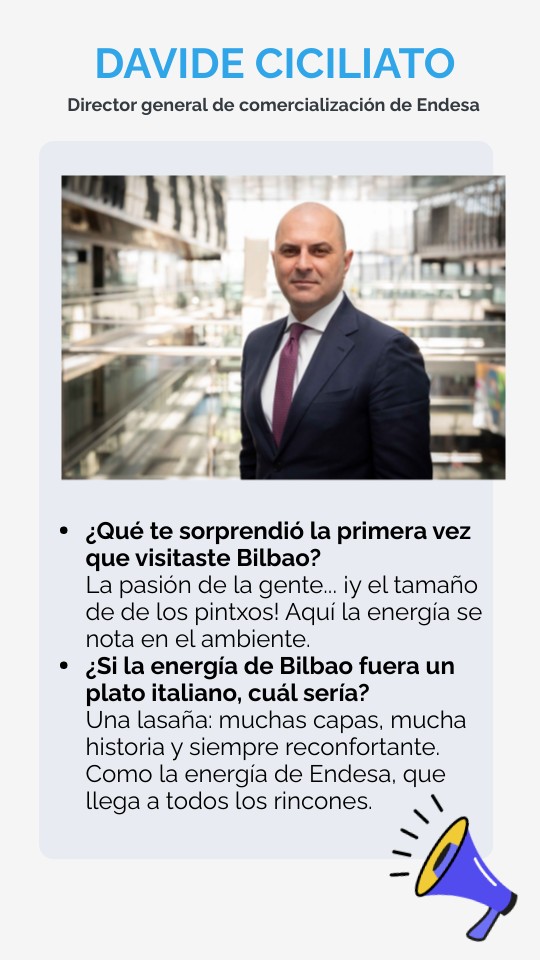 DAVIDE CICILIATO

Director general de comercialización de Endesa

• ¿Qué te sorprendió la primera vez que visitaste Bilbao?
La pasión de la gente... ¡y el tamaño de de los pintxos! Aquí la energía se nota en el ambiente.
• ¿Si la energía de Bilbao fuera un plato italiano, cuál sería?
Una lasaña: muchas capas, mucha historia y siempre reconfortante. Como la energía de Endesa, que llega a todos los rincones.